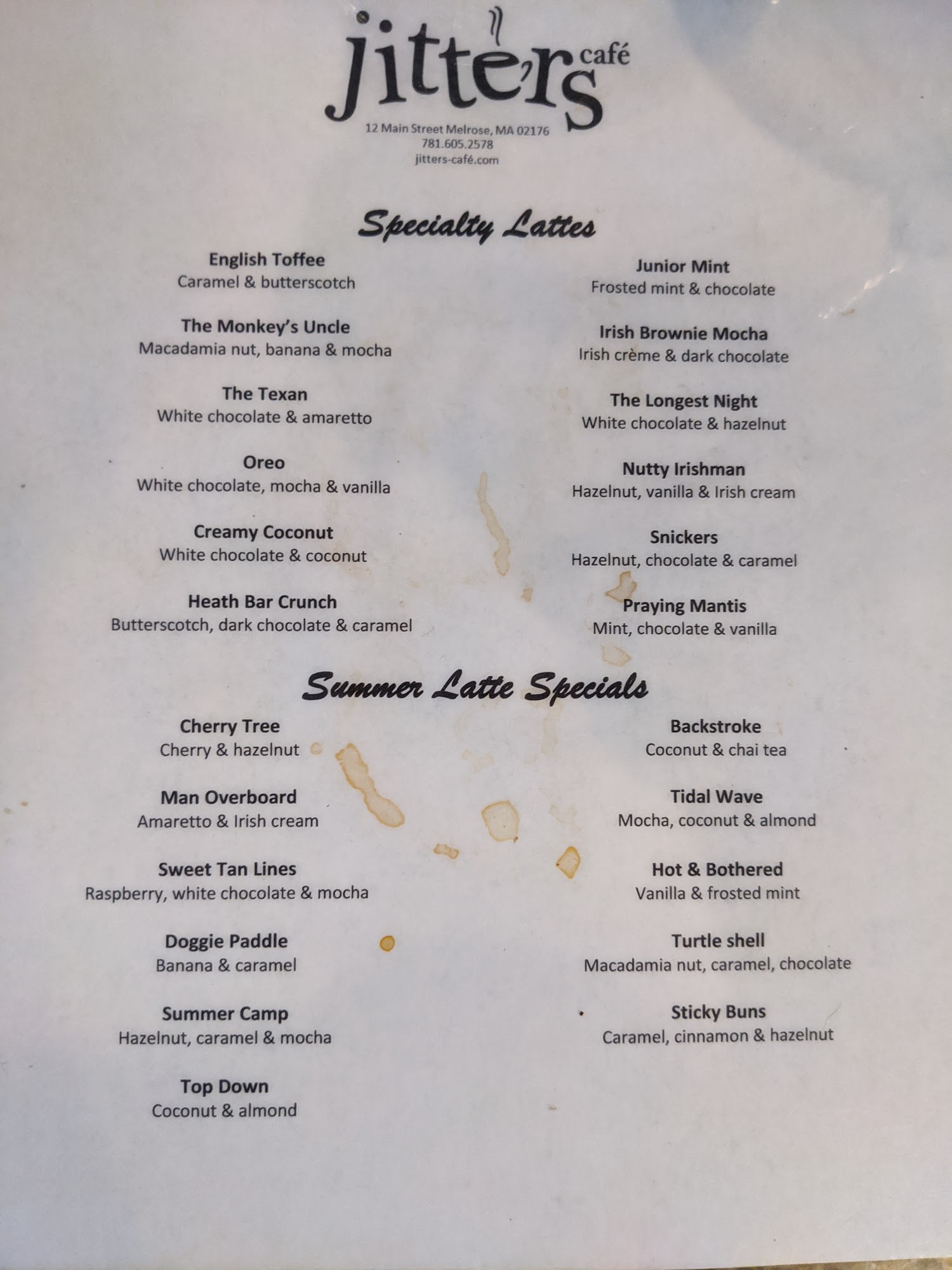 jitters café

12 Main Street Melrose, MA 02176
781.605.2578
jitters-café.com

Specialty Lattes

English Toffee
Caramel & butterscotch

The Monkey's Uncle
Macadamia nut, banana & mocha

The Texan
White chocolate & amaretto

Oreo
White chocolate, mocha & vanilla

Creamy Coconut
White chocolate & coconut

Heath Bar Crunch
Butterscotch, dark chocolate & caramel

Junior Mint
Frosted mint & chocolate

Irish Brownie Mocha
Irish crème & dark chocolate

The Longest Night
White chocolate & hazelnut

Nutty Irishman
Hazelnut, vanilla & Irish cream

Snickers
Hazelnut, chocolate & caramel

Praying Mantis
Mint, chocolate & vanilla

Summer Latte Specials

Cherry Tree
Cherry & hazelnut

Man Overboard
Amaretto & Irish cream

Sweet Tan Lines
Raspberry, white chocolate & mocha

Doggie Paddle
Banana & caramel

Summer Camp
Hazelnut, caramel & mocha

Top Down
Coconut & almond

Backstroke
Coconut & chai tea

Tidal Wave
Mocha, coconut & almond

Hot & Bothered
Vanilla & frosted mint

Turtle shell
Macadamia nut, caramel, chocolate

Sticky Buns
Caramel, cinnamon & hazelnut